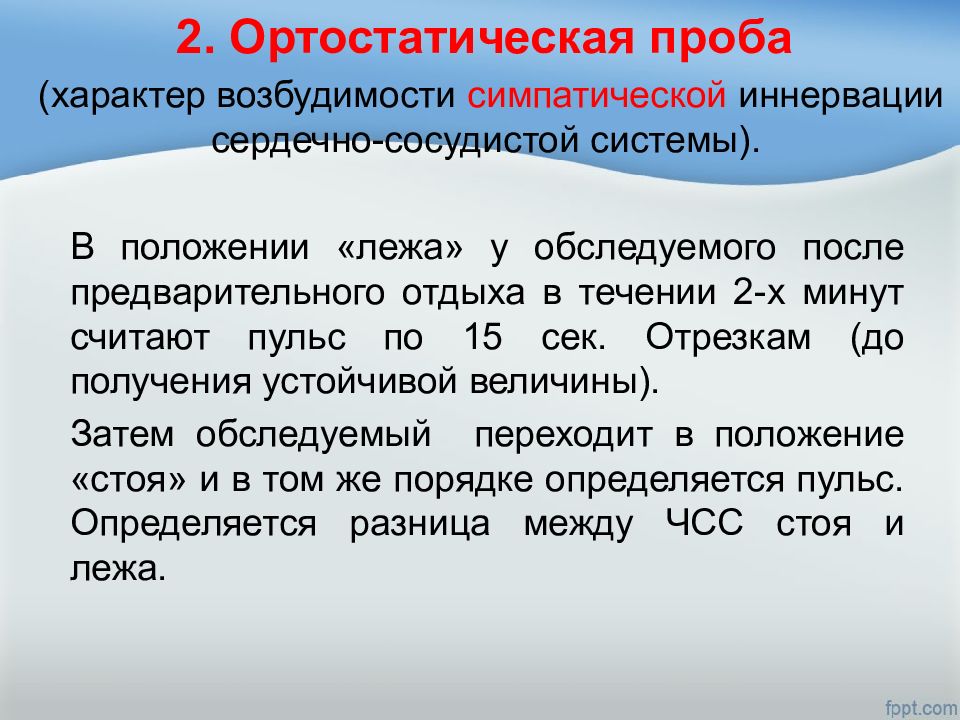 2. Ортостатическая проба

(характер возбудимости симпатической иннервации сердечно-сосудистой системы).

В положении «лежа» у обследуемого после предварительного отдыха в течении 2-х минут считают пульс по 15 сек. Отрезкам (до получения устойчивой величины).

Затем обследуемый переходит в положение «стоя» и в том же порядке определяется пульс. Определяется разница между ЧСС стоя и лежа.

fppt.com